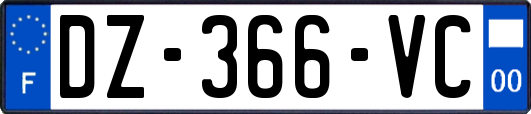 F
DZ-366-VC
00